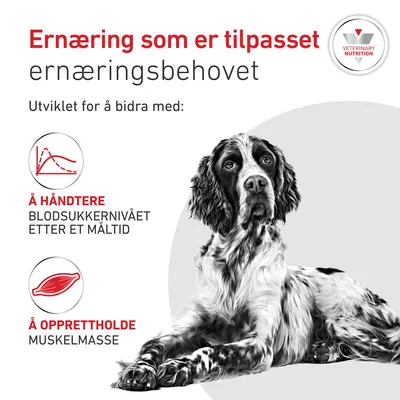 Ernæring som er tilpasset ernæringsbehovet

VETERINARY NUTRITION

Utviklet for å bidra med:

Å HÅNDTERE
BLODSUKKERNIVÅET
ETTER ET MÅLTID

Å OPPRETTHOLDE
MUSKELMASSE